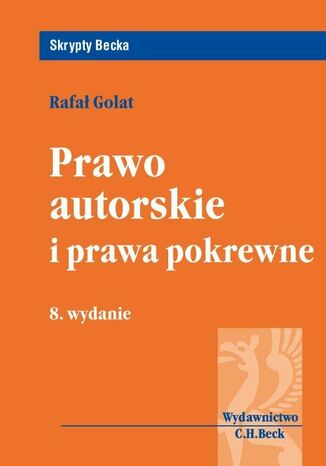 Skrypty Becka

Rafał Golat

Prawo autorskie i prawa pokrewne

8. wydanie

Wydawnictwo C.H.Beck